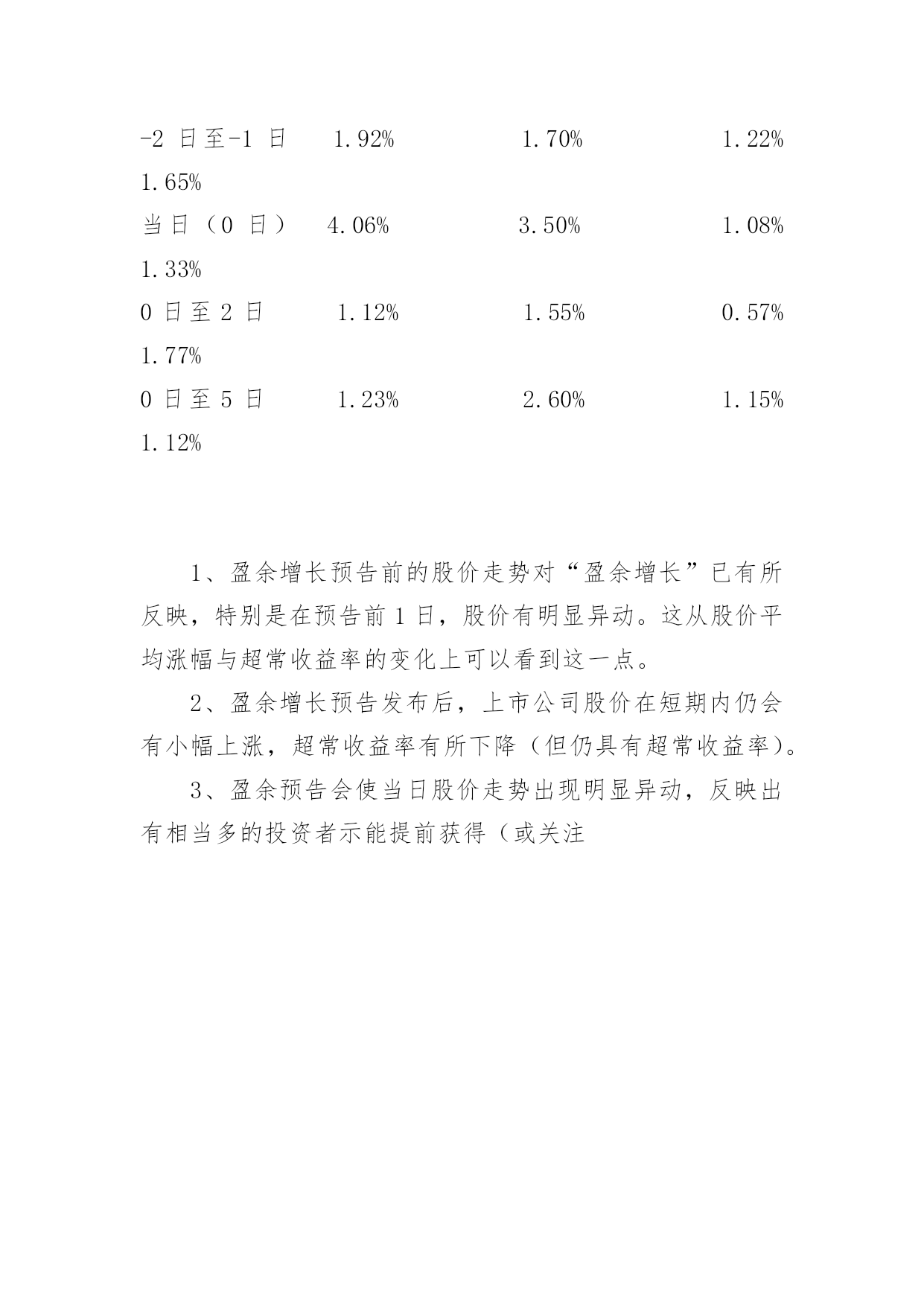 -2 日至-1 日　　1.92%　　　　　1.70%　　　　　1.22%
1.65%
当日（0 日）　4.06%　　　　　3.50%　　　　　1.08%
1.33%
0 日至 2 日　　1.12%　　　　　1.55%　　　　　0.57%
1.77%
0 日至 5 日　　1.23%　　　　　2.60%　　　　　1.15%
1.12%

1、盈余增长预告前的股价走势对“盈余增长”已有所反映，特别是在预告前 1 日，股价有明显异动。这从股价平均涨幅与超常收益率的变化上可以看到这一点。

2、盈余增长预告发布后，上市公司股价在短期内仍会有小幅上涨，超常收益率有所下降（但仍具有超常收益率）。

3、盈余预告会使当日股价走势出现明显异动，反映出有相当多的投资者示能提前获得（或关注